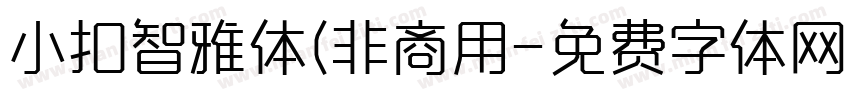 小扣智雅体(非商用-免费字体网